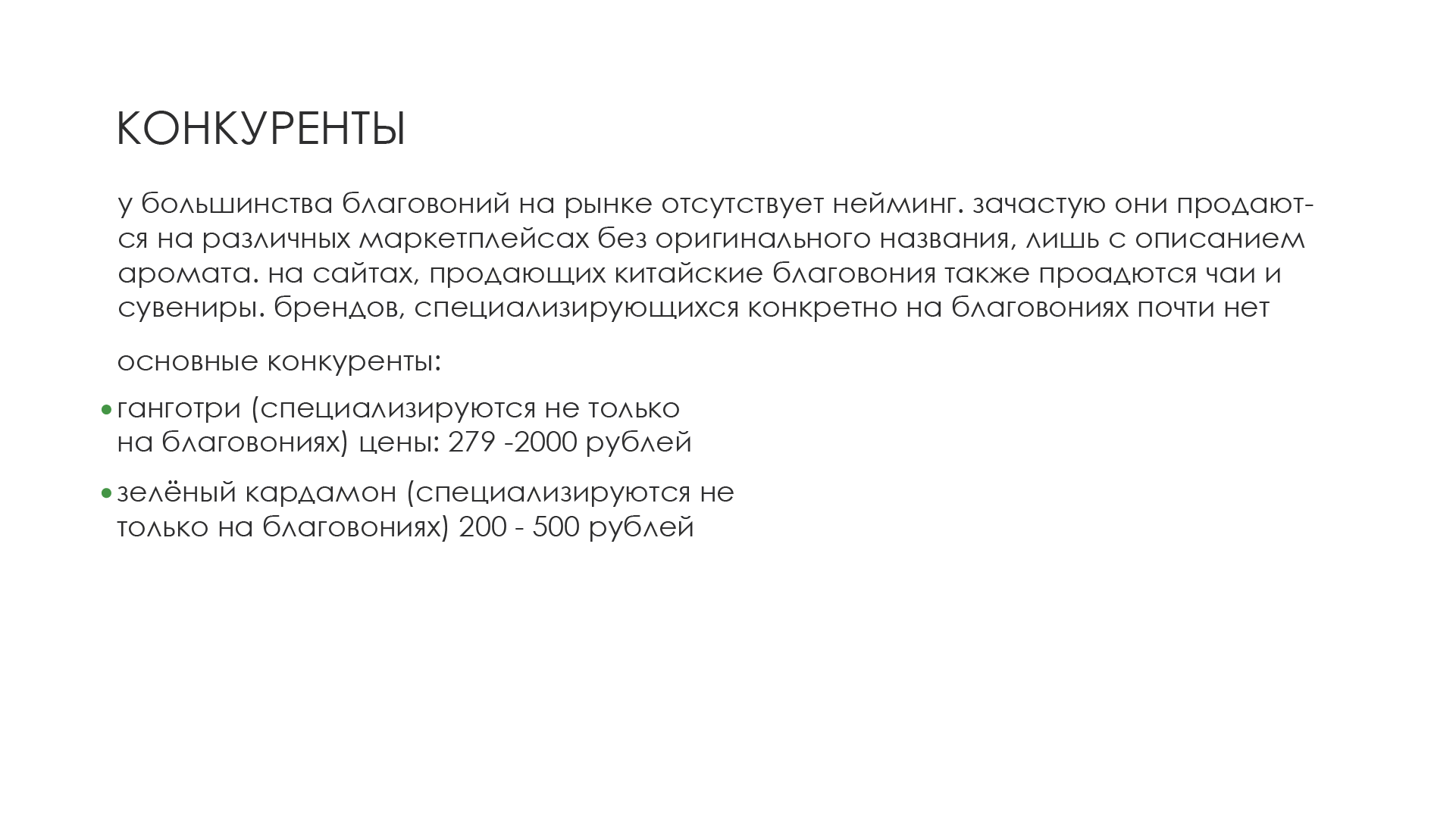 КОНКУРЕНТЫ

у большинства благовоний на рынке отсутствует нейминг. зачастую они продаются на различных маркетплейсах без оригинального названия, лишь с описанием аромата. на сайтах, продающих китайские благовония также проадются чаи и сувениры. брендов, специализирующихся конкретно на благовониях почти нет

основные конкуренты:

• ганготри (специализируются не только на благовониях) цены: 279 -2000 рублей

• зелёный кардамон (специализируются не только на благовониях) 200 - 500 рублей